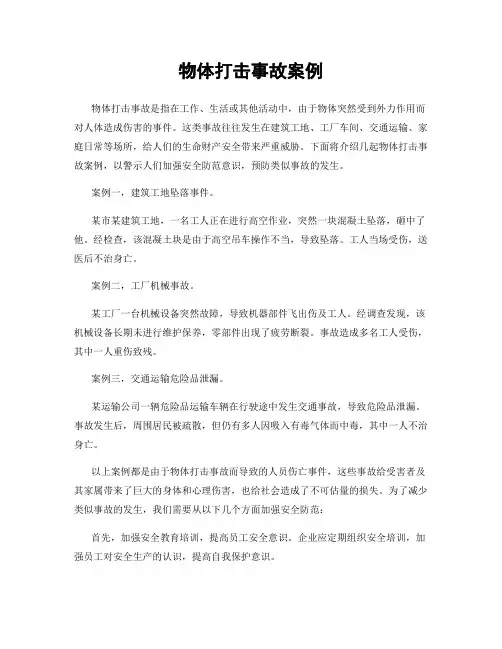 物体打击事故案例

物体打击事故是指在工作、生活或其他活动中，由于物体突然受到外力作用而对人体造成伤害的事件。这类事故往往发生在建筑工地、工厂车间、交通运输、家庭日常等场所，给人们的生命财产安全带来严重威胁。下面将介绍几起物体打击事故案例，以警示人们加强安全防范意识，预防类似事故的发生。

案例一，建筑工地坠落事件。

某市某建筑工地，一名工人正在进行高空作业，突然一块混凝土坠落，砸中了他。经检查，该混凝土块是由于高空吊车操作不当，导致坠落。工人当场受伤，送医后不治身亡。

案例二，工厂机械事故。

某工厂一台机械设备突然故障，导致机器部件飞出伤及工人。经调查发现，该机械设备长期未进行维护保养，零部件出现了疲劳断裂。事故造成多名工人受伤，其中一人重伤致残。

案例三，交通运输危险品泄漏。

某运输公司一辆危险品运输车辆在行驶途中发生交通事故，导致危险品泄漏。事故发生后，周围居民被疏散，但仍有多人因吸入有毒气体而中毒，其中一人不治身亡。

以上案例都是由于物体打击事故而导致的人员伤亡事件，这些事故给受害者及其家属带来了巨大的身体和心理伤害，也给社会造成了不可估量的损失。为了减少类似事故的发生，我们需要从以下几个方面加强安全防范：

首先，加强安全教育培训，提高员工安全意识。企业应定期组织安全培训，加强员工对安全生产的认识，提高自我保护意识。